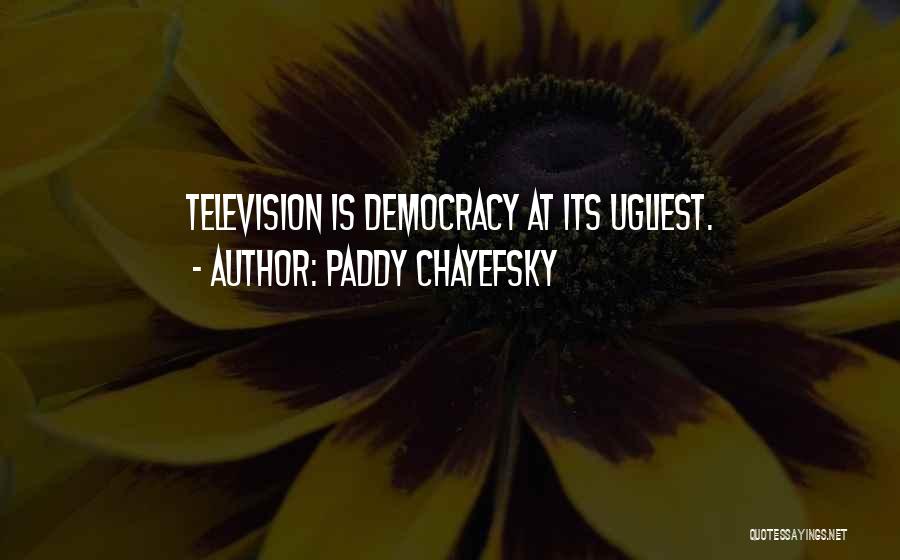 TELEVISION IS DEMOCRACY AT ITS UGLIEST.
- AUTHOR: PADDY CHAYEFSKY

QUOTESSAYINGS.NET